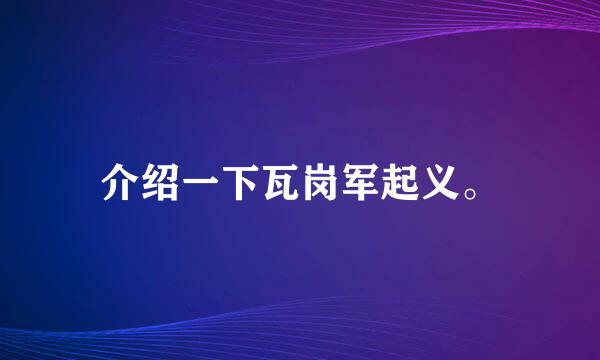 介绍一下瓦岗军起义。